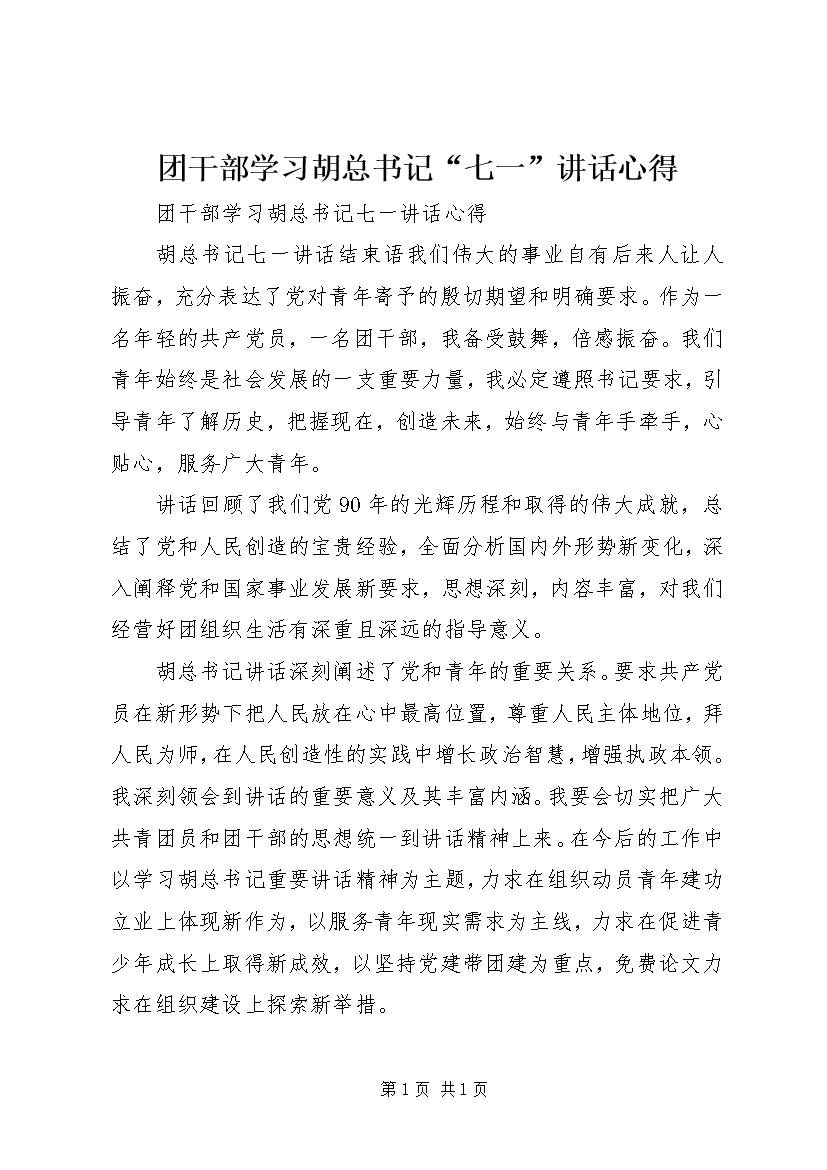 团干部学习胡总书记“七一”讲话心得

团干部学习胡总书记七一讲话心得

胡总书记七一讲话结束语我们伟大的事业自有后来人让人振奋，充分表达了党对青年寄予的殷切期望和明确要求。作为一名年轻的共产党员，一名团干部，我备受鼓舞，倍感振奋。我们青年始终是社会发展的一支重要力量，我必定遵照书记要求，引导青年了解历史，把握现在，创造未来，始终与青年手牵手，心贴心，服务广大青年。

讲话回顾了我们党90年的光辉历程和取得的伟大成就，总结了党和人民创造的宝贵经验，全面分析国内外形势新变化，深入阐释党和国家事业发展新要求，思想深刻，内容丰富，对我们经营好团组织生活有深重且深远的指导意义。

胡总书记讲话深刻阐述了党和青年的重要关系。要求共产党员在新形势下把人民放在心中最高位置，尊重人民主体地位，拜人民为师，在人民创造性的实践中增长政治智慧，增强执政本领。我深刻领会到讲话的重要意义及其丰富内涵。我要会切实把广大共青团员和团干部的思想统一到讲话精神上来。在今后的工作中以学习胡总书记重要讲话精神为主题，力求在组织动员青年建功立业上体现新作为，以服务青年现实需求为主线，力求在促进青少年成长上取得新成效，以坚持党建带团建为重点，免费论文力求在组织建设上探索新举措。

第1页 共1页